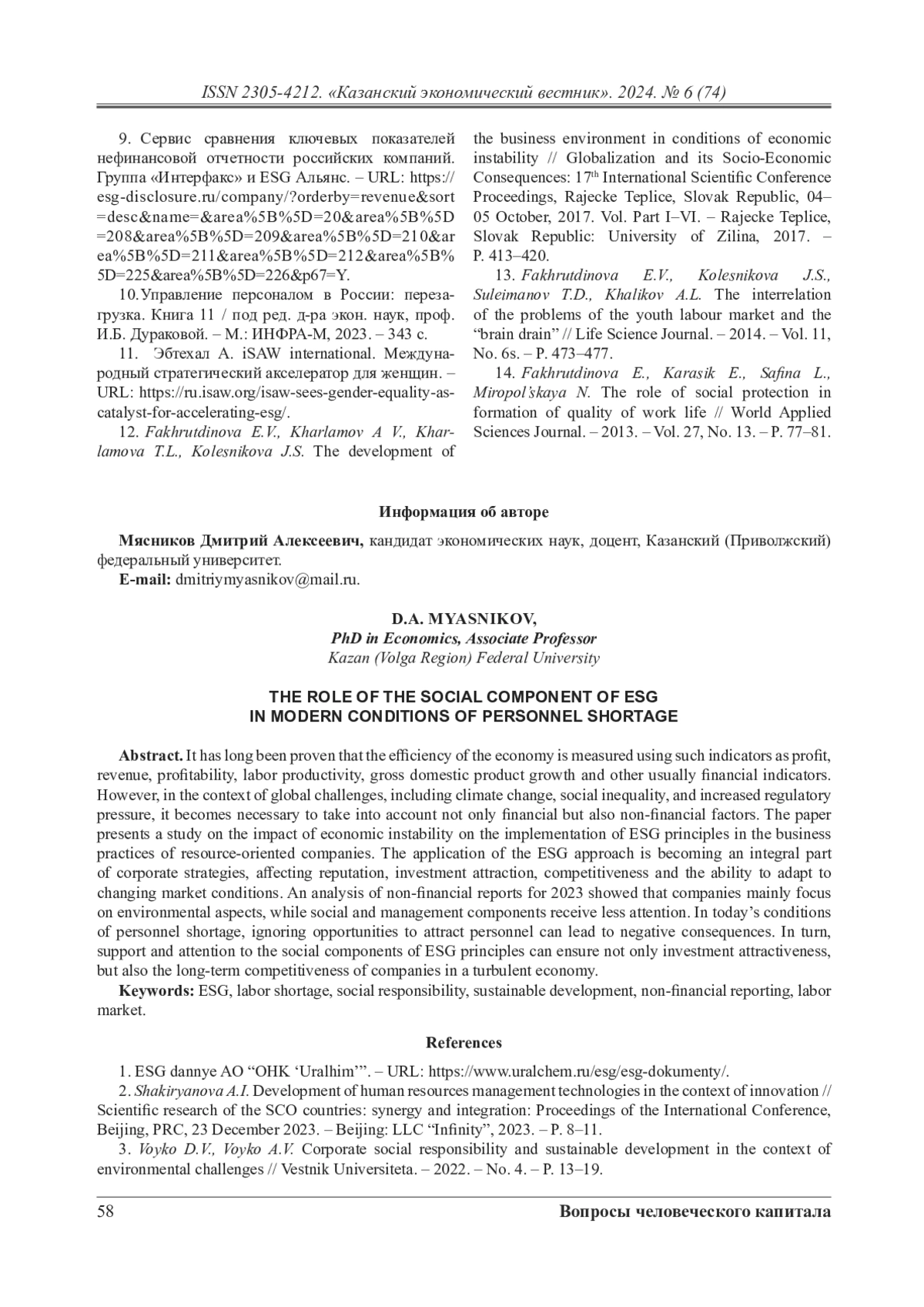 ISSN 2305-4212. «Казанский экономический вестник». 2024. № 6 (74)

9. Сервис сравнения ключевых показателей нефинансовой отчетности российских компаний. Группа «Интерфакс» и ESG Альянс. – URL: https://esg-disclosure.ru/company/?orderby=revenue&sort=desc&name=&area%5B%5D=20&area%5B%5D=208&area%5B%5D=209&area%5B%5D=210&area%5B%5D=211&area%5B%5D=212&area%5B%5D=225&area%5B%5D=226&p67=Y.

10. Управление персоналом в России: перезагрузка. Книга 11 / под ред. д-ра экон. наук, проф. И.Б. Дураковой. – М.: ИНФРА-М, 2023. – 343 с.

11. Эбтехал А. iSAW international. Международный стратегический акселератор для женщин. – URL: https://ru.isaw.org/isaw-sees-gender-equality-as-catalyst-for-accelerating-esg/.

12. Fakhrutdinova E.V., Kharlamov A V., Kharlamova T.L., Kolesnikova J.S. The development of the business environment in conditions of economic instability // Globalization and its Socio-Economic Consequences: 17$^{th}$ International Scientific Conference Proceedings, Rajecke Teplice, Slovak Republic, 04–05 October, 2017. Vol. Part I–VI. – Rajecke Teplice, Slovak Republic: University of Zilina, 2017. – P. 413–420.

13. Fakhrutdinova E.V., Kolesnikova J.S., Suleimanov T.D., Khalikov A.L. The interrelation of the problems of the youth labour market and the “brain drain” // Life Science Journal. – 2014. – Vol. 11, No. 6s. – P. 473–477.

14. Fakhrutdinova E., Karasik E., Safina L., Miropol’skaya N. The role of social protection in formation of quality of work life // World Applied Sciences Journal. – 2013. – Vol. 27, No. 13. – P. 77–81.

Информация об авторе

Мясников Дмитрий Алексеевич, кандидат экономических наук, доцент, Казанский (Приволжский) федеральный университет.
E-mail: dmitriymyasnikov@mail.ru.

D.A. MYASNIKOV,
PhD in Economics, Associate Professor
Kazan (Volga Region) Federal University

THE ROLE OF THE SOCIAL COMPONENT OF ESG
IN MODERN CONDITIONS OF PERSONNEL SHORTAGE

Abstract. It has long been proven that the efficiency of the economy is measured using such indicators as profit, revenue, profitability, labor productivity, gross domestic product growth and other usually financial indicators. However, in the context of global challenges, including climate change, social inequality, and increased regulatory pressure, it becomes necessary to take into account not only financial but also non-financial factors. The paper presents a study on the impact of economic instability on the implementation of ESG principles in the business practices of resource-oriented companies. The application of the ESG approach is becoming an integral part of corporate strategies, affecting reputation, investment attraction, competitiveness and the ability to adapt to changing market conditions. An analysis of non-financial reports for 2023 showed that companies mainly focus on environmental aspects, while social and management components receive less attention. In today’s conditions of personnel shortage, ignoring opportunities to attract personnel can lead to negative consequences. In turn, support and attention to the social components of ESG principles can ensure not only investment attractiveness, but also the long-term competitiveness of companies in a turbulent economy.

Keywords: ESG, labor shortage, social responsibility, sustainable development, non-financial reporting, labor market.

References

1. ESG dannye AO “OHK ‘Uralhim’”. – URL: https://www.uralchem.ru/esg/esg-dokumenty/.

2. Shakiryanova A.I. Development of human resources management technologies in the context of innovation // Scientific research of the SCO countries: synergy and integration: Proceedings of the International Conference, Beijing, PRC, 23 December 2023. – Beijing: LLC “Infinity”, 2023. – P. 8–11.

3. Voyko D.V., Voyko A.V. Corporate social responsibility and sustainable development in the context of environmental challenges // Vestnik Universiteta. – 2022. – No. 4. – P. 13–19.

58 Вопросы человеческого капитала